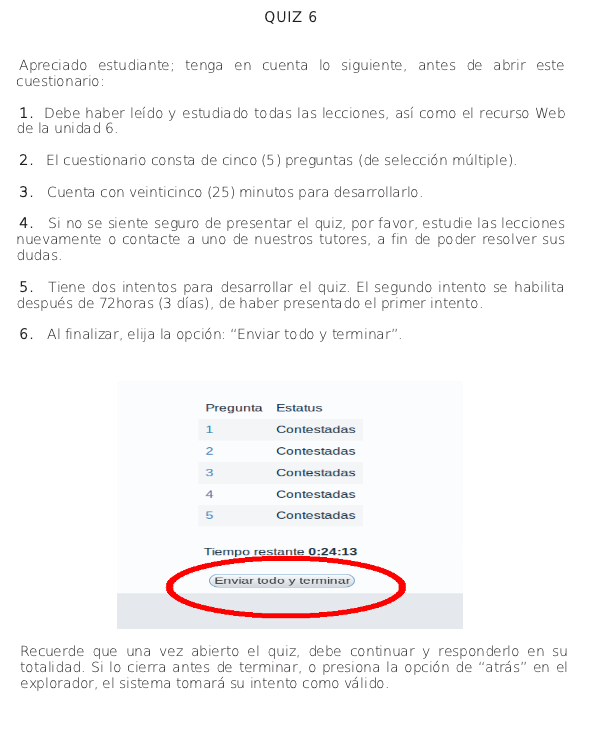 QUIZ 6

Apreciado estudiante; tenga en cuenta lo siguiente, antes de abrir este cuestionario:

1. Debe haber leído y estudiado todas las lecciones, así como el recurso Web de la unidad 6.

2. El cuestionario consta de cinco (5) preguntas (de selección múltiple).

3. Cuenta con veinticinco (25) minutos para desarrollarlo.

4. Si no se siente seguro de presentar el quiz, por favor, estudie las lecciones nuevamente o contacte a uno de nuestros tutores, a fin de poder resolver sus dudas.

5. Tiene dos intentos para desarrollar el quiz. El segundo intento se habilita después de 72horas (3 días), de haber presentado el primer intento.

6. Al finalizar, elija la opción: “Enviar todo y terminar”.

| Pregunta | Estatus |
|---|---|
| 1 | Contestadas |
| 2 | Contestadas |
| 3 | Contestadas |
| 4 | Contestadas |
| 5 | Contestadas |

Tiempo restante 0:24:13

Enviar todo y terminar

Recuerde que una vez abierto el quiz, debe continuar y responderlo en su totalidad. Si lo cierra antes de terminar, o presiona la opción de “atrás” en el explorador, el sistema tomará su intento como válido.